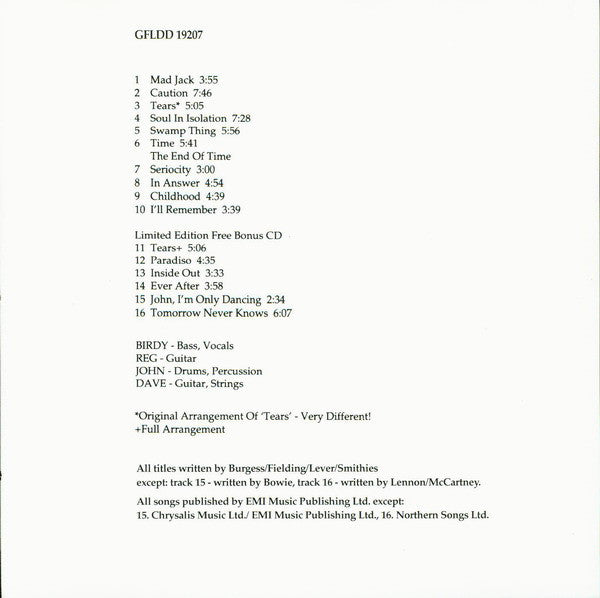 GFLDD 19207

1 Mad Jack 3:55
2 Caution 7:46
3 Tears* 5:05
4 Soul In Isolation 7:28
5 Swamp Thing 5:56
6 Time 5:41
The End Of Time
7 Seriocity 3:00
8 In Answer 4:54
9 Childhood 4:39
10 I'll Remember 3:39

Limited Edition Free Bonus CD
11 Tears+ 5:06
12 Paradiso 4:35
13 Inside Out 3:33
14 Ever After 3:58
15 John, I'm Only Dancing 2:34
16 Tomorrow Never Knows 6:07

BIRDY - Bass, Vocals
REG - Guitar
JOHN - Drums, Percussion
DAVE - Guitar, Strings

*Original Arrangement Of 'Tears' - Very Different!
+Full Arrangement

All titles written by Burgess/Fielding/Lever/Smithies
except: track 15 - written by Bowie, track 16 - written by Lennon/McCartney.

All songs published by EMI Music Publishing Ltd. except:
15. Chrysalis Music Ltd./ EMI Music Publishing Ltd., 16. Northern Songs Ltd.